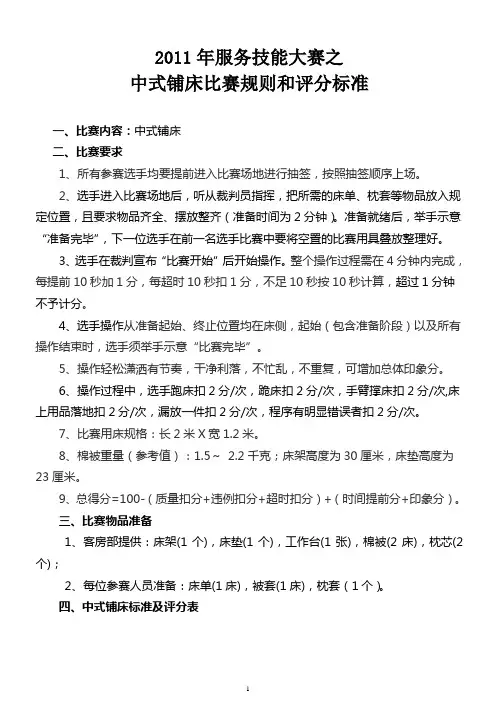 2011 年服务技能大赛之
中式铺床比赛规则和评分标准

一、比赛内容：中式铺床

二、比赛要求

1、所有参赛选手均要提前进入比赛场地进行抽签，按照抽签顺序上场。

2、选手进入比赛场地后，听从裁判员指挥，把所需的床单、枕套等物品放入规定位置，且要求物品齐全、摆放整齐（准备时间为 2 分钟）。准备就绪后，举手示意“准备完毕”，下一位选手在前一名选手比赛中要将空置的比赛用具叠放整理好。

3、选手在裁判宣布“比赛开始”后开始操作。整个操作过程需在 4 分钟内完成，每提前 10 秒加 1 分，每超时 10 秒扣 1 分，不足 10 秒按 10 秒计算，超过 1 分钟不予计分。

4、选手操作从准备起始、终止位置均在床侧，起始（包含准备阶段）以及所有操作结束时，选手须举手示意“比赛完毕”。

5、操作轻松潇洒有节奏，干净利落，不忙乱，不重复，可增加总体印象分。

6、操作过程中，选手跑床扣 2 分/次，跪床扣 2 分/次，手臂撑床扣 2 分/次,床上用品落地扣 2 分/次，漏放一件扣 2 分/次，程序有明显错误者扣 2 分/次。

7、比赛用床规格：长 2 米 X 宽 1.2 米。

8、棉被重量（参考值）：1.5～ 2.2 千克；床架高度为 30 厘米，床垫高度为 23 厘米。

9、总得分=100-（质量扣分+违例扣分+超时扣分）+（时间提前分+印象分）。

三、比赛物品准备

1、客房部提供：床架(1 个)，床垫(1 个)，工作台(1 张)，棉被(2 床)，枕芯(2 个)；

2、每位参赛人员准备：床单(1 床)，被套(1 床)，枕套（1 个）。

四、中式铺床标准及评分表

1